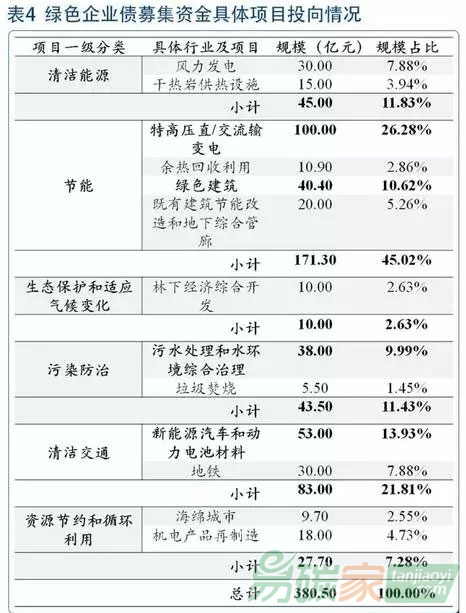 表4 绿色企业债募集资金具体项目投向情况

| 项目一级分类 | 具体行业及项目 | 规模（亿元） | 规模占比 |
|---|---|---|---|
| 清洁能源 | 风力发电 | 30.00 | 7.88% |
| | 干热岩供热设施 | 15.00 | 3.94% |
| | 小计 | 45.00 | 11.83% |
| 节能 | 特高压直/交流输变电 | 100.00 | 26.28% |
| | 余热回收利用 | 10.90 | 2.86% |
| | 绿色建筑 | 40.40 | 10.62% |
| | 既有建筑节能改造和地下综合管廊 | 20.00 | 5.26% |
| | 小计 | 171.30 | 45.02% |
| 生态保护和适应气候变化 | 林下经济综合开发 | 10.00 | 2.63% |
| | 小计 | 10.00 | 2.63% |
| 污染防治 | 污水处理和水环境综合治理 | 38.00 | 9.99% |
| | 垃圾焚烧 | 5.50 | 1.45% |
| | 小计 | 43.50 | 11.43% |
| 清洁交通 | 新能源汽车和动力电池材料 | 53.00 | 13.93% |
| | 地铁 | 30.00 | 7.88% |
| | 小计 | 83.00 | 21.81% |
| 资源节约和循环利用 | 海绵城市 | 9.70 | 2.55% |
| | 机电产品再制造 | 18.00 | 4.73% |
| | 小计 | 27.70 | 7.28% |
| | 总计 | 380.50 | 100.00% |

易碳家 tanjiaoyi